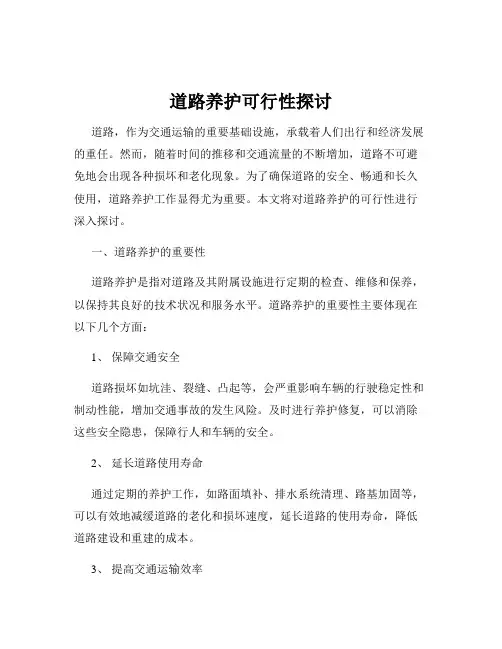 道路养护可行性探讨

道路，作为交通运输的重要基础设施，承载着人们出行和经济发展的重任。然而，随着时间的推移和交通流量的不断增加，道路不可避免地会出现各种损坏和老化现象。为了确保道路的安全、畅通和长久使用，道路养护工作显得尤为重要。本文将对道路养护的可行性进行深入探讨。

一、道路养护的重要性

道路养护是指对道路及其附属设施进行定期的检查、维修和保养，以保持其良好的技术状况和服务水平。道路养护的重要性主要体现在以下几个方面：

1、 保障交通安全

道路损坏如坑洼、裂缝、凸起等，会严重影响车辆的行驶稳定性和制动性能，增加交通事故的发生风险。及时进行养护修复，可以消除这些安全隐患，保障行人和车辆的安全。

2、 延长道路使用寿命

通过定期的养护工作，如路面填补、排水系统清理、路基加固等，可以有效地减缓道路的老化和损坏速度，延长道路的使用寿命，降低道路建设和重建的成本。

3、 提高交通运输效率